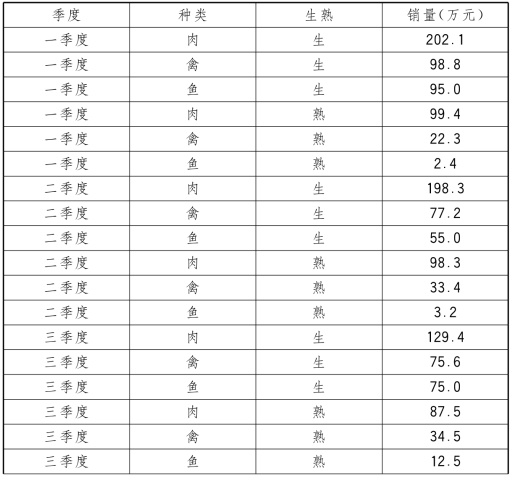 | 季度 | 种类 | 生熟 | 销量(万元) |
|---|---|---|---|
| 一季度 | 肉 | 生 | 202.1 |
| 一季度 | 禽 | 生 | 98.8 |
| 一季度 | 鱼 | 生 | 95.0 |
| 一季度 | 肉 | 熟 | 99.4 |
| 一季度 | 禽 | 熟 | 22.3 |
| 一季度 | 鱼 | 熟 | 2.4 |
| 二季度 | 肉 | 生 | 198.3 |
| 二季度 | 禽 | 生 | 77.2 |
| 二季度 | 鱼 | 生 | 55.0 |
| 二季度 | 肉 | 熟 | 98.3 |
| 二季度 | 禽 | 熟 | 33.4 |
| 二季度 | 鱼 | 熟 | 3.2 |
| 三季度 | 肉 | 生 | 129.4 |
| 三季度 | 禽 | 生 | 75.6 |
| 三季度 | 鱼 | 生 | 75.0 |
| 三季度 | 肉 | 熟 | 87.5 |
| 三季度 | 禽 | 熟 | 34.5 |
| 三季度 | 鱼 | 熟 | 12.5 |